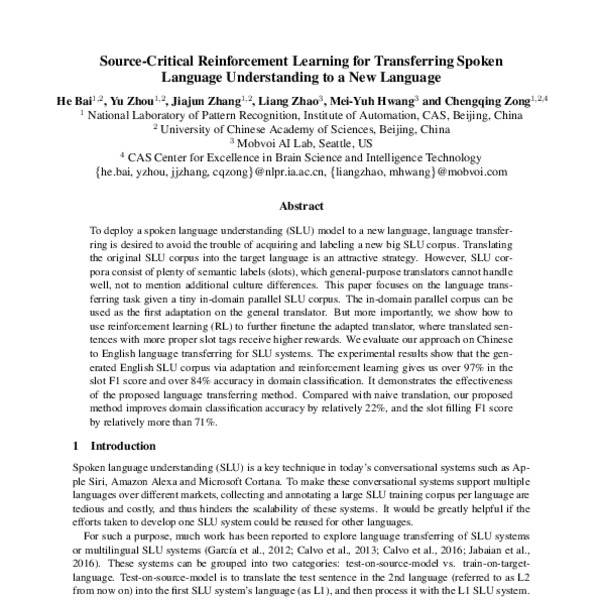 Source-Critical Reinforcement Learning for Transferring Spoken Language Understanding to a New Language

He Bai$^{1,2}$, Yu Zhou$^{1,2}$, Jiajun Zhang$^{1,2}$, Liang Zhao$^{3}$, Mei-Yuh Hwang$^{3}$ and Chengqing Zong$^{1,2,4}$
$^{1}$ National Laboratory of Pattern Recognition, Institute of Automation, CAS, Beijing, China
$^{2}$ University of Chinese Academy of Sciences, Beijing, China
$^{3}$ Mobvoi AI Lab, Seattle, US
$^{4}$ CAS Center for Excellence in Brain Science and Intelligence Technology
{he.bai, yzhou, jjzhang, cqzong}@nlpr.ia.ac.cn, {liangzhao, mhwang}@mobvoi.com

Abstract

To deploy a spoken language understanding (SLU) model to a new language, language transferring is desired to avoid the trouble of acquiring and labeling a new big SLU corpus. Translating the original SLU corpus into the target language is an attractive strategy. However, SLU corpora consist of plenty of semantic labels (slots), which general-purpose translators cannot handle well, not to mention additional culture differences. This paper focuses on the language transferring task given a tiny in-domain parallel SLU corpus. The in-domain parallel corpus can be used as the first adaptation on the general translator. But more importantly, we show how to use reinforcement learning (RL) to further finetune the adapted translator, where translated sentences with more proper slot tags receive higher rewards. We evaluate our approach on Chinese to English language transferring for SLU systems. The experimental results show that the generated English SLU corpus via adaptation and reinforcement learning gives us over 97% in the slot F1 score and over 84% accuracy in domain classification. It demonstrates the effectiveness of the proposed language transferring method. Compared with naive translation, our proposed method improves domain classification accuracy by relatively 22%, and the slot filling F1 score by relatively more than 71%.

1 Introduction

Spoken language understanding (SLU) is a key technique in today's conversational systems such as Apple Siri, Amazon Alexa and Microsoft Cortana. To make these conversational systems support multiple languages over different markets, collecting and annotating a large SLU training corpus per language are tedious and costly, and thus hinders the scalability of these systems. It would be greatly helpful if the efforts taken to develop one SLU system could be reused for other languages.

For such a purpose, much work has been reported to explore language transferring of SLU systems or multilingual SLU systems (García et al., 2012; Calvo et al., 2013; Calvo et al., 2016; Jabaian et al., 2016). These systems can be grouped into two categories: test-on-source-model vs. train-on-target-language. Test-on-source-model is to translate the test sentence in the 2nd language (referred to as L2 from now on) into the first SLU system's language (as L1), and then process it with the L1 SLU system.